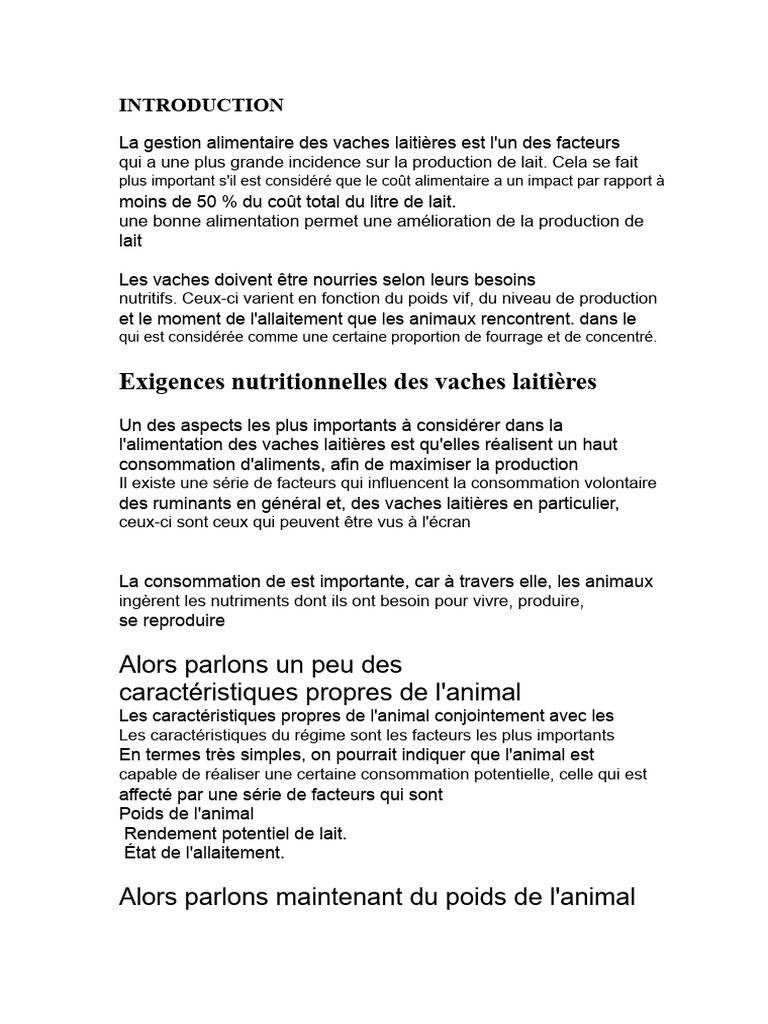 INTRODUCTION

La gestion alimentaire des vaches laitières est l'un des facteurs qui a une plus grande incidence sur la production de lait. Cela se fait plus important s'il est considéré que le coût alimentaire a un impact par rapport à moins de 50 % du coût total du litre de lait.
une bonne alimentation permet une amélioration de la production de lait

Les vaches doivent être nourries selon leurs besoins nutritifs. Ceux-ci varient en fonction du poids vif, du niveau de production et le moment de l'allaitement que les animaux rencontrent. dans le qui est considérée comme une certaine proportion de fourrage et de concentré.

Exigences nutritionnelles des vaches laitières

Un des aspects les plus importants à considérer dans la l'alimentation des vaches laitières est qu'elles réalisent un haut consommation d'aliments, afin de maximiser la production
Il existe une série de facteurs qui influencent la consommation volontaire des ruminants en général et, des vaches laitières en particulier, ceux-ci sont ceux qui peuvent être vus à l'écran

La consommation de est importante, car à travers elle, les animaux ingèrent les nutriments dont ils ont besoin pour vivre, produire, se reproduire

Alors parlons un peu des caractéristiques propres de l'animal
Les caractéristiques propres de l'animal conjointement avec les Les caractéristiques du régime sont les facteurs les plus importants
En termes très simples, on pourrait indiquer que l'animal est capable de réaliser une certaine consommation potentielle, celle qui est affecté par une série de facteurs qui sont
Poids de l'animal
Rendement potentiel de lait.
État de l'allaitement.

Alors parlons maintenant du poids de l'animal